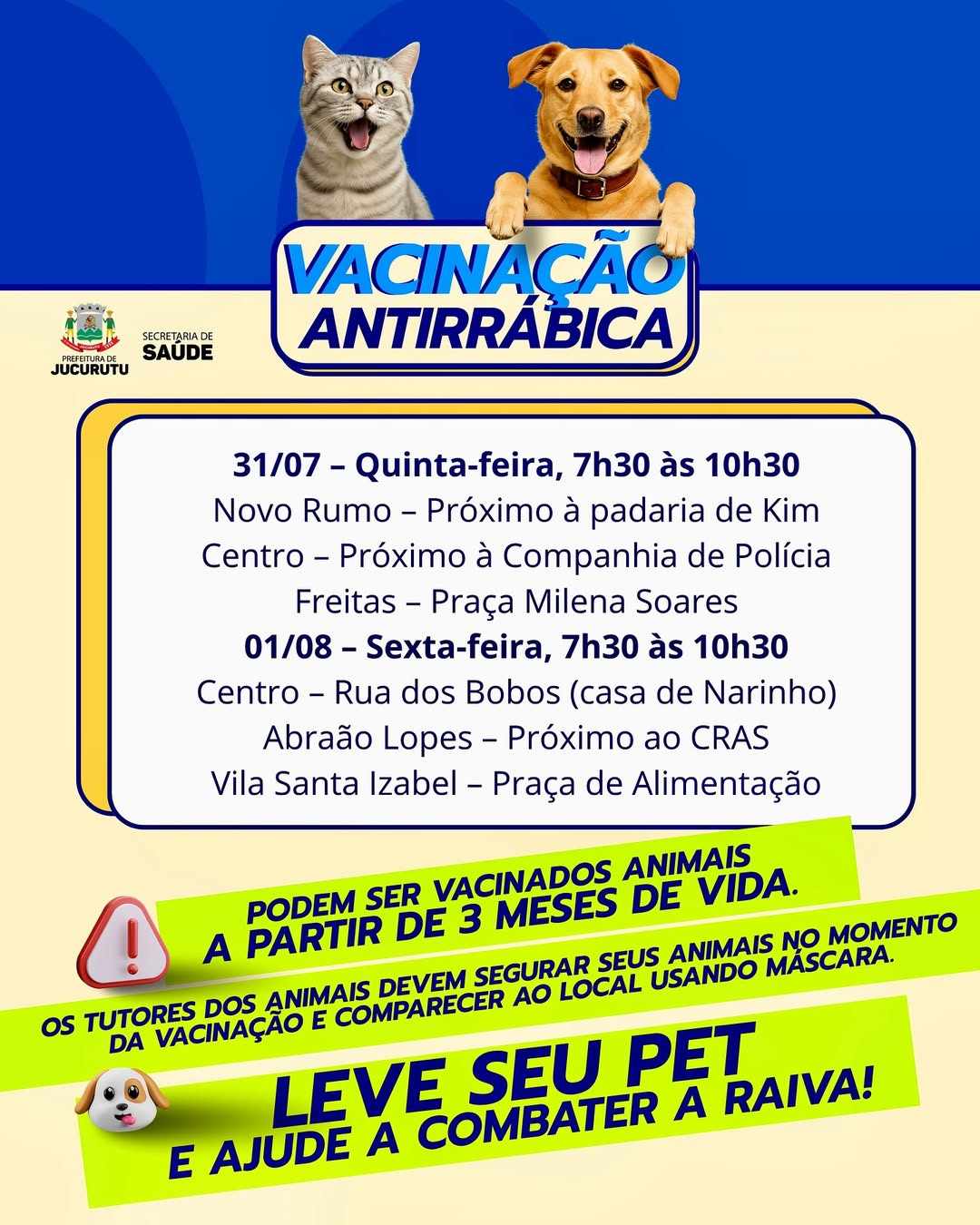 VACINAÇÃO
ANTIRRÁBICA

PREFEITURA DE
JUCURUTU

SECRETARIA DE
SAÚDE

31/07 – Quinta-feira, 7h30 às 10h30
Novo Rumo – Próximo à padaria de Kim
Centro – Próximo à Companhia de Polícia
Freitas – Praça Milena Soares
01/08 – Sexta-feira, 7h30 às 10h30
Centro – Rua dos Bobos (casa de Narinho)
Abraão Lopes – Próximo ao CRAS
Vila Santa Izabel – Praça de Alimentação

PODEM SER VACINADOS ANIMAIS
A PARTIR DE 3 MESES DE VIDA.

OS TUTORES DOS ANIMAIS DEVEM SEGURAR SEUS ANIMAIS NO MOMENTO DA VACINAÇÃO E COMPARECER AO LOCAL USANDO MÁSCARA.

LEVE SEU PET
E AJUDE A COMBATER A RAIVA!